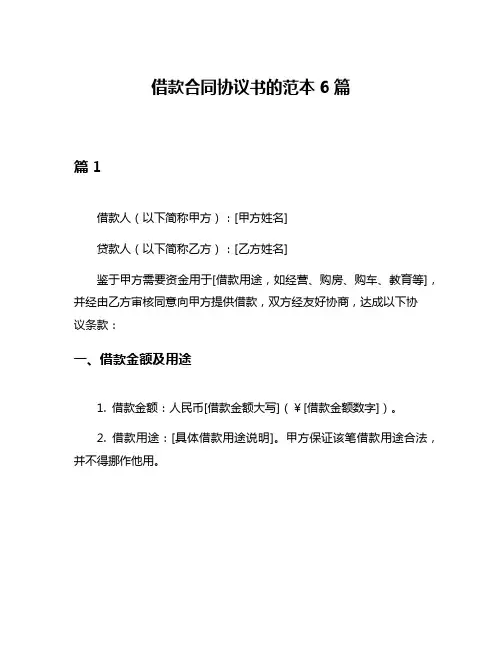 借款合同协议书的范本 6 篇

篇 1

借款人（以下简称甲方）：[甲方姓名]

贷款人（以下简称乙方）：[乙方姓名]

鉴于甲方需要资金用于[借款用途，如经营、购房、购车、教育等]，并经由乙方审核同意向甲方提供借款，双方经友好协商，达成以下协议条款：

一、借款金额及用途

1. 借款金额：人民币[借款金额大写]（￥[借款金额数字]）。

2. 借款用途：[具体借款用途说明]。甲方保证该笔借款用途合法，并不得挪作他用。